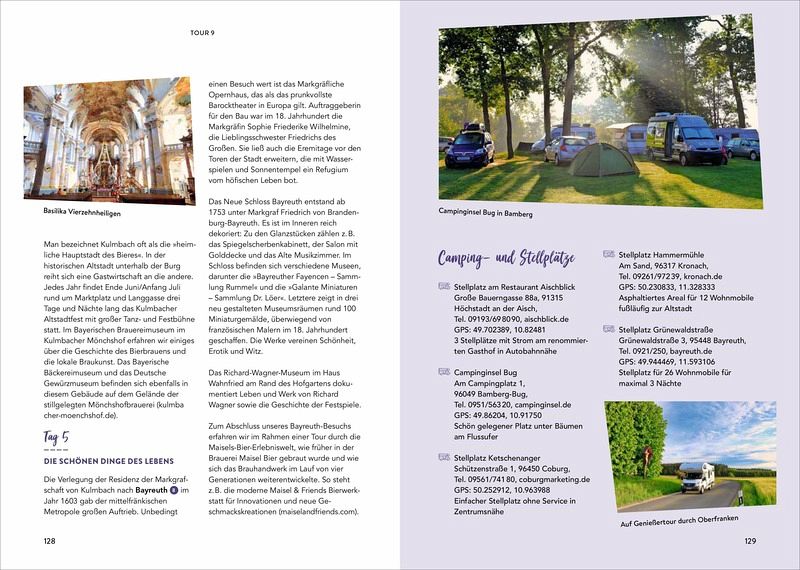 TOUR 9

Basilika Vierzehnheiligen

Man bezeichnet Kulmbach oft als die »heimliche Hauptstadt des Bieres«. In der historischen Altstadt unterhalb der Burg reiht sich eine Gastwirtschaft an die andere. Jedes Jahr findet Ende Juni/Anfang Juli rund um Marktplatz und Langgasse drei Tage und Nächte lang das Kulmbacher Altstadtfest mit großer Tanz- und Festbühne statt. Im Bayerischen Brauereimuseum im Kulmbacher Mönchshof erfahren wir einiges über die Geschichte des Bierbrauens und die lokale Braukunst. Das Bayerische Bäckereimuseum und das Deutsche Gewürzmuseum befinden sich ebenfalls in diesem Gebäude auf dem Gelände der stillgelegten Mönchshofbrauerei (kulmbacher-moenchshof.de).

Tag 5

DIE SCHÖNEN DINGE DES LEBENS

Die Verlegung der Residenz der Markgrafschaft von Kulmbach nach Bayreuth 8 im Jahr 1603 gab der mittelfränkischen Metropole großen Auftrieb. Unbedingt einen Besuch wert ist das Markgräfliche Opernhaus, das als das prunkvollste Barocktheater in Europa gilt. Auftraggeberin für den Bau war im 18. Jahrhundert die Markgräfin Sophie Friederike Wilhelmine, die Lieblingsschwester Friedrichs des Großen. Sie ließ auch die Eremitage vor den Toren der Stadt erweitern, die mit Wasserspielen und Sonnentempel ein Refugium vom höfischen Leben bot.

Das Neue Schloss Bayreuth entstand ab 1753 unter Markgraf Friedrich von Brandenburg-Bayreuth. Es ist im Inneren reich dekoriert: Zu den Glanzstücken zählen z. B. das Spiegelscherbenkabinett, der Salon mit Golddecke und das Alte Musikzimmer. Im Schloss befinden sich verschiedene Museen, darunter die »Bayreuther Fayencen – Sammlung Rummel« und die »Galante Miniaturen – Sammlung Dr. Löer«. Letztere zeigt in drei neu gestalteten Museumsräumen rund 100 Miniaturgemälde, überwiegend von französischen Malern im 18. Jahrhundert geschaffen. Die Werke vereinen Schönheit, Erotik und Witz.

Das Richard-Wagner-Museum im Haus Wahnfried am Rand des Hofgartens dokumentiert Leben und Werk von Richard Wagner sowie die Geschichte der Festspiele.

Zum Abschluss unseres Bayreuth-Besuchs erfahren wir im Rahmen einer Tour durch die Maisels-Bier-Erlebniswelt, wie früher in der Brauerei Maisel Bier gebraut wurde und wie sich das Brauhandwerk im Lauf von vier Generationen weiterentwickelte. So steht z. B. die moderne Maisel & Friends Bierwerkstatt für Innovationen und neue Geschmackskreationen (maiselandfriends.com).

128

Campinginsel Bug in Bamberg

Camping- und Stellplätze

Stellplatz am Restaurant Aischblick
Große Bauerngasse 88a, 91315 Höchstadt an der Aisch,
Tel. 09193/698090, aischblick.de
GPS: 49.702389, 10.82481
3 Stellplätze mit Strom am renommierten Gasthof in Autobahnnähe

Campinginsel Bug
Am Campingplatz 1,
96049 Bamberg-Bug,
Tel. 0951/56320, campinginsel.de
GPS: 49.86204, 10.91750
Schön gelegener Platz unter Bäumen am Flussufer

Stellplatz Ketschenanger
Schützenstraße 1, 96450 Coburg,
Tel. 09561/74180, coburgmarketing.de
GPS: 50.252912, 10.963988
Einfacher Stellplatz ohne Service in Zentrumsnähe

Stellplatz Hammermühle
Am Sand, 96317 Kronach,
Tel. 09261/97239, kronach.de
GPS: 50.230833, 11.328333
Asphaltiertes Areal für 12 Wohnmobile fußläufig zur Altstadt

Stellplatz Grünewaldstraße
Grünewaldstraße 3, 95448 Bayreuth,
Tel. 0921/250, bayreuth.de
GPS: 49.944469, 11.593106
Stellplatz für 26 Wohnmobile für maximal 3 Nächte

Auf Genießertour durch Oberfranken

129